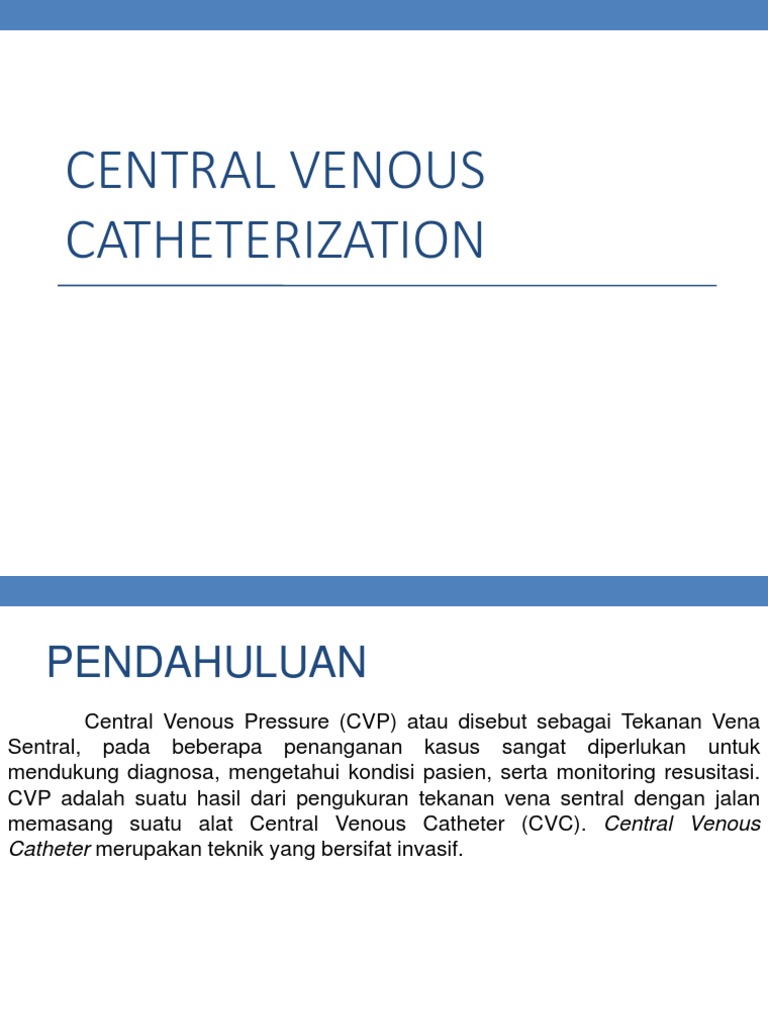 CENTRAL VENOUS CATHETERIZATION

PENDAHULUAN

Central Venous Pressure (CVP) atau disebut sebagai Tekanan Vena Sentral, pada beberapa penanganan kasus sangat diperlukan untuk mendukung diagnosa, mengetahui kondisi pasien, serta monitoring resusitasi. CVP adalah suatu hasil dari pengukuran tekanan vena sentral dengan jalan memasang suatu alat Central Venous Catheter (CVC). Central Venous Catheter merupakan teknik yang bersifat invasif.